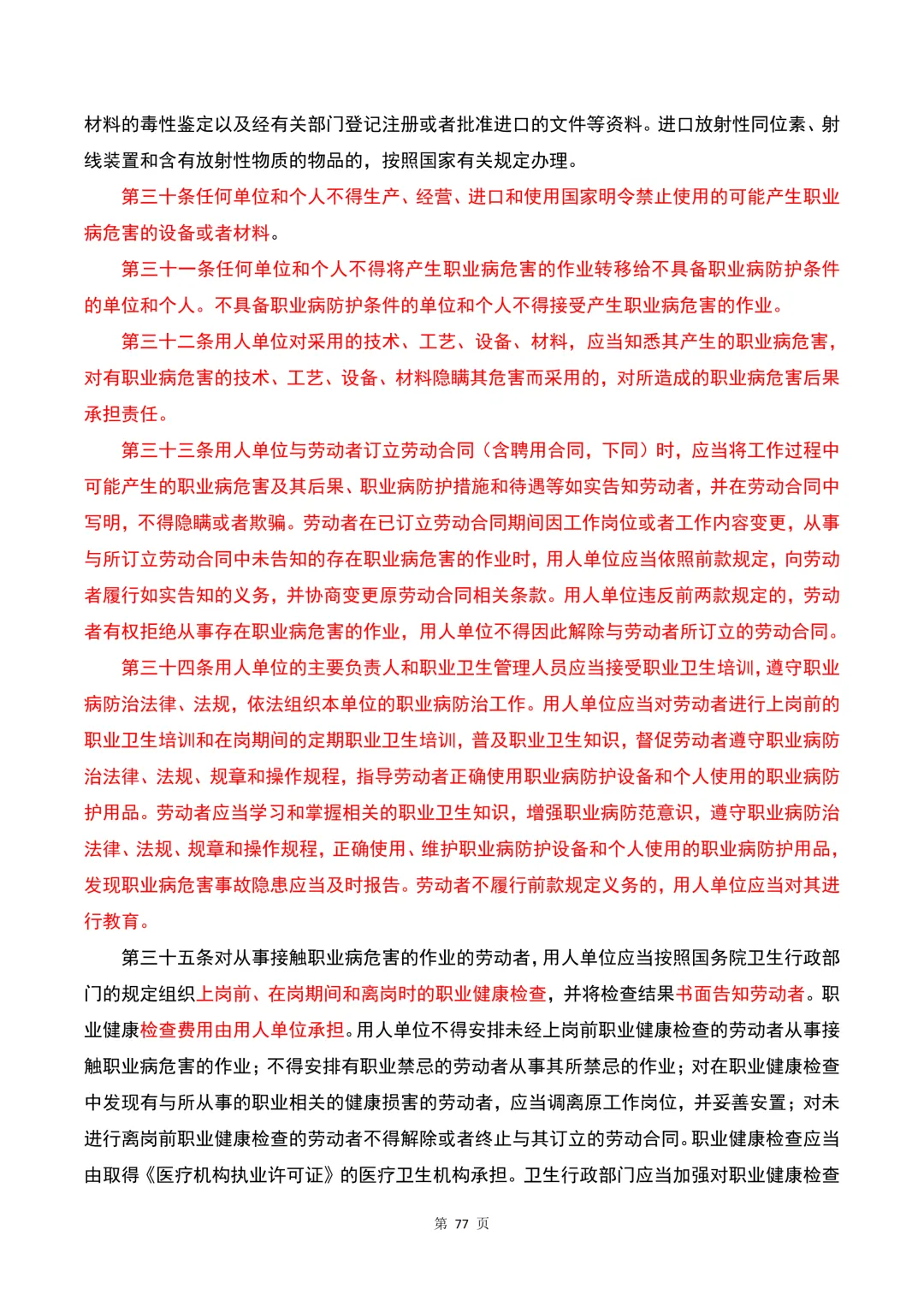 材料的毒性鉴定以及经有关部门登记注册或者批准进口的文件等资料。进口放射性同位素、射线装置和含有放射性物质的物品的，按照国家有关规定办理。

第三十条任何单位和个人不得生产、经营、进口和使用国家明令禁止使用的可能产生职业病危害的设备或者材料。

第三十一条任何单位和个人不得将产生职业病危害的作业转移给不具备职业病防护条件的单位和个人。不具备职业病防护条件的单位和个人不得接受产生职业病危害的作业。

第三十二条用人单位对采用的技术、工艺、设备、材料，应当知悉其产生的职业病危害，对有职业病危害的技术、工艺、设备、材料隐瞒其危害而采用的，对所造成的职业病危害后果承担责任。

第三十三条用人单位与劳动者订立劳动合同（含聘用合同，下同）时，应当将工作过程中可能产生的职业病危害及其后果、职业病防护措施和待遇等如实告知劳动者，并在劳动合同中写明，不得隐瞒或者欺骗。劳动者在已订立劳动合同期间因工作岗位或者工作内容变更，从事与所订立劳动合同中未告知的存在职业病危害的作业时，用人单位应当依照前款规定，向劳动者履行如实告知的义务，并协商变更原劳动合同相关条款。用人单位违反前两款规定的，劳动者有权拒绝从事存在职业病危害的作业，用人单位不得因此解除与劳动者所订立的劳动合同。

第三十四条用人单位的主要负责人和职业卫生管理人员应当接受职业卫生培训，遵守职业病防治法律、法规，依法组织本单位的职业病防治工作。用人单位应当对劳动者进行上岗前的职业卫生培训和在岗期间的定期职业卫生培训，普及职业卫生知识，督促劳动者遵守职业病防治法律、法规、规章和操作规程，指导劳动者正确使用职业病防护设备和个人使用的职业病防护用品。劳动者应当学习和掌握相关的职业卫生知识，增强职业病防范意识，遵守职业病防治法律、法规、规章和操作规程，正确使用、维护职业病防护设备和个人使用的职业病防护用品，发现职业病危害事故隐患应当及时报告。劳动者不履行前款规定义务的，用人单位应当对其进行教育。

第三十五条对从事接触职业病危害的作业的劳动者，用人单位应当按照国务院卫生行政部门的规定组织上岗前、在岗期间和离岗时的职业健康检查，并将检查结果书面告知劳动者。职业健康检查费用由用人单位承担。用人单位不得安排未经上岗前职业健康检查的劳动者从事接触职业病危害的作业；不得安排有职业禁忌的劳动者从事其所禁忌的作业；对在职业健康检查中发现有与所从事的职业相关的健康损害的劳动者，应当调离原工作岗位，并妥善安置；对未进行离岗前职业健康检查的劳动者不得解除或者终止与其订立的劳动合同。职业健康检查应当由取得《医疗机构执业许可证》的医疗卫生机构承担。卫生行政部门应当加强对职业健康检查

第 77 页